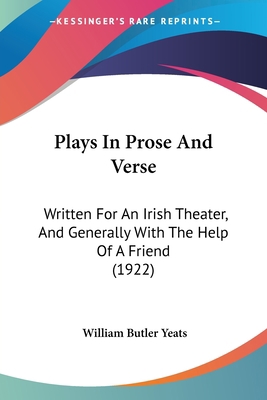 —KESSINGER'S RARE REPRINTS—

Plays In Prose And Verse

Written For An Irish Theater, And Generally With The Help Of A Friend (1922)

William Butler Yeats